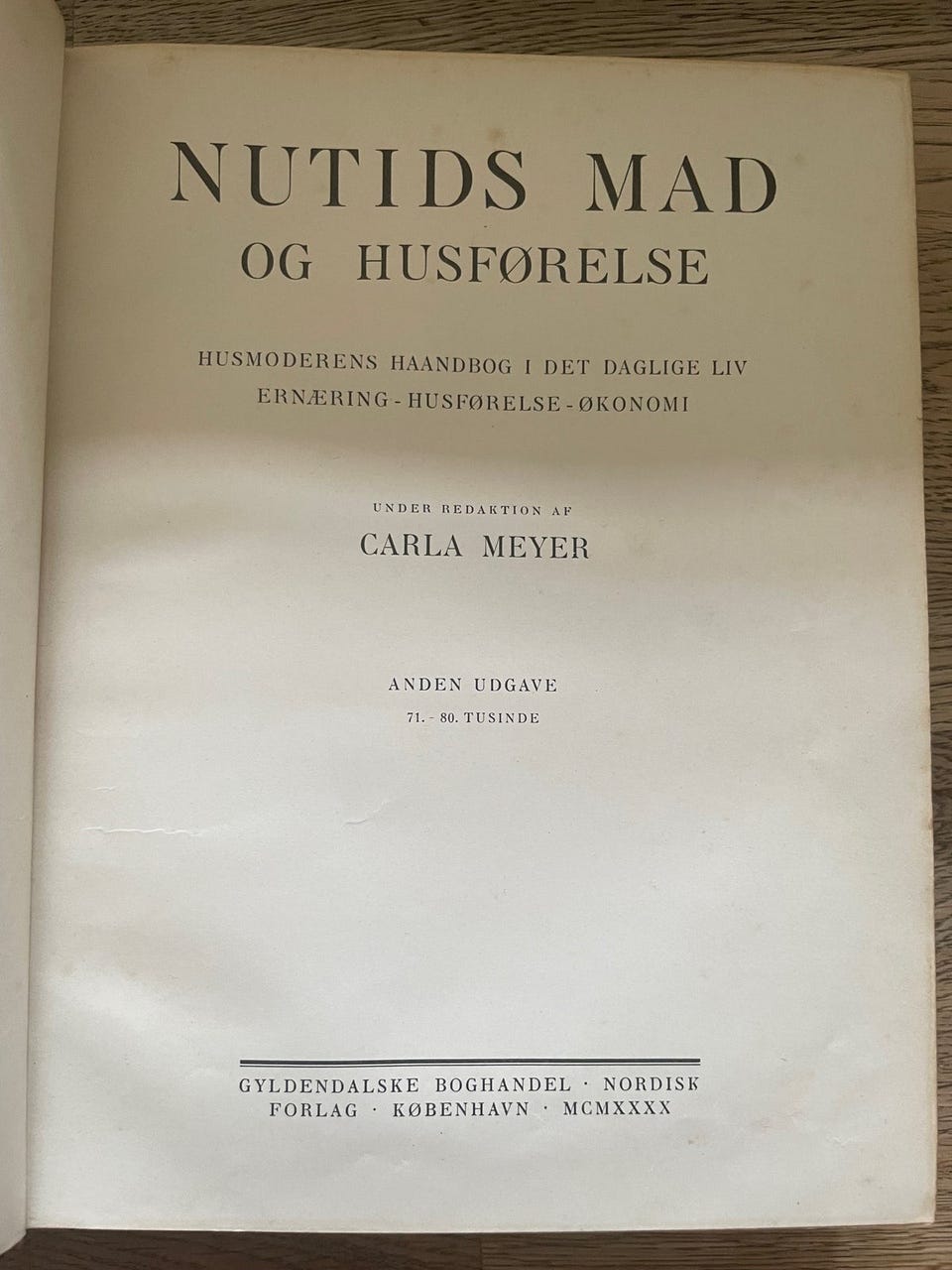 NUTIDS MAD
OG HUSFØRELSE

HUSMODERENS HAANDBOG I DET DAGLIGE LIV
ERNÆRING - HUSFØRELSE - ØKONOMI

UNDER REDAKTION AF
CARLA MEYER

ANDEN UDGAVE
71. - 80. TUSINDE

GYLDENDALSKE BOGHANDEL · NORDISK
FORLAG · KØBENHAVN · MCMXXXX